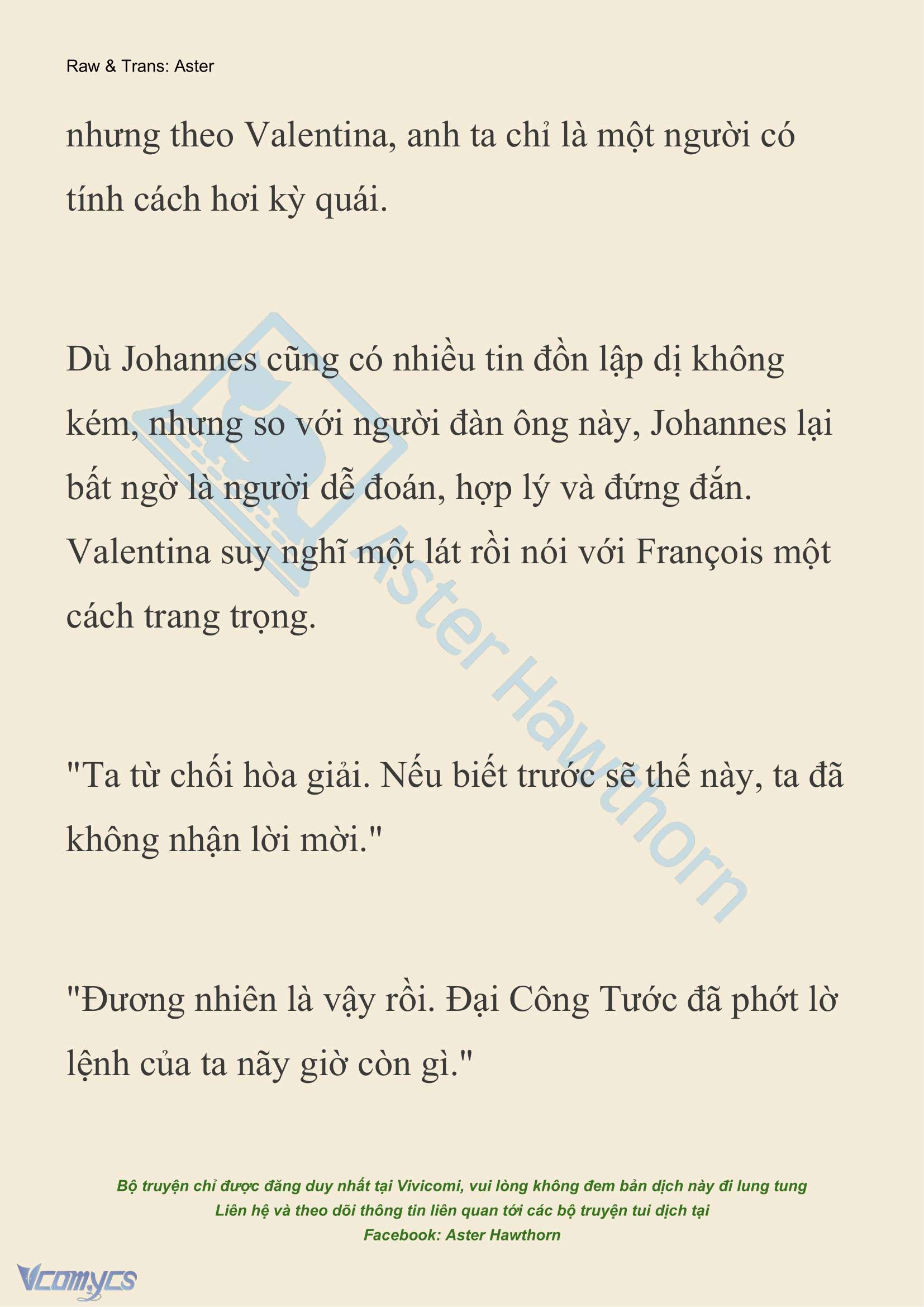 Raw & Trans: Aster

nhưng theo Valentina, anh ta chỉ là một người có tính cách hơi kỳ quái.

Dù Johannes cũng có nhiều tin đồn lập dị không kém, nhưng so với người đàn ông này, Johannes lại bất ngờ là người dễ đoán, hợp lý và đứng đắn. Valentina suy nghĩ một lát rồi nói với François một cách trang trọng.

"Ta từ chối hòa giải. Nếu biết trước sẽ thế này, ta đã không nhận lời mời."

"Đương nhiên là vậy rồi. Đại Công Tước đã phớt lờ lệnh của ta nãy giờ còn gì."

Aster Hawthorn

Bộ truyện chỉ được đăng duy nhất tại Vivicomi, vui lòng không đem bản dịch này đi lung tung
Liên hệ và theo dõi thông tin liên quan tới các bộ truyện tui dịch tại
Facebook: Aster Hawthorn

Vcomycs